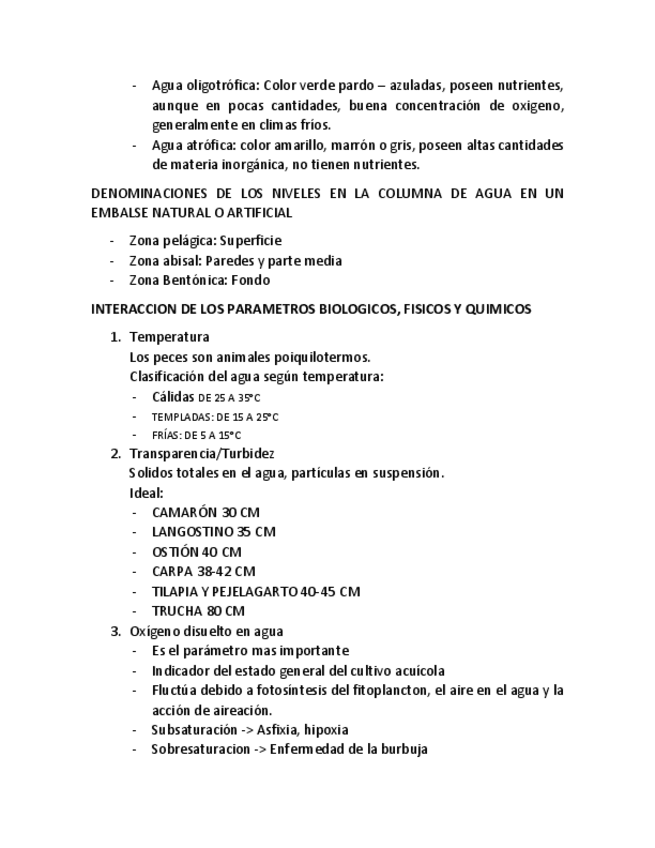 - Agua oligotrófica: Color verde pardo – azuladas, poseen nutrientes, aunque en pocas cantidades, buena concentración de oxigeno, generalmente en climas fríos.
- Agua atrófica: color amarillo, marrón o gris, poseen altas cantidades de materia inorgánica, no tienen nutrientes.

DENOMINACIONES DE LOS NIVELES EN LA COLUMNA DE AGUA EN UN EMBALSE NATURAL O ARTIFICIAL

- Zona pelágica: Superficie
- Zona abisal: Paredes y parte media
- Zona Bentónica: Fondo

INTERACCION DE LOS PARAMETROS BIOLOGICOS, FISICOS Y QUIMICOS

1. Temperatura
Los peces son animales poiquilotermos.
Clasificación del agua según temperatura:
- Cálidas DE 25 A 35°C
- TEMPLADAS: DE 15 A 25°C
- FRÍAS: DE 5 A 15°C
2. Transparencia/Turbidez
Solidos totales en el agua, partículas en suspensión.
Ideal:
- CAMARÓN 30 CM
- LANGOSTINO 35 CM
- OSTIÓN 40 CM
- CARPA 38-42 CM
- TILAPIA Y PEJELAGARTO 40-45 CM
- TRUCHA 80 CM
3. Oxígeno disuelto en agua
- Es el parámetro mas importante
- Indicador del estado general del cultivo acuícola
- Fluctúa debido a fotosíntesis del fitoplancton, el aire en el agua y la acción de aireación.
- Subsaturación -> Asfixia, hipoxia
- Sobresaturacion -> Enfermedad de la burbuja